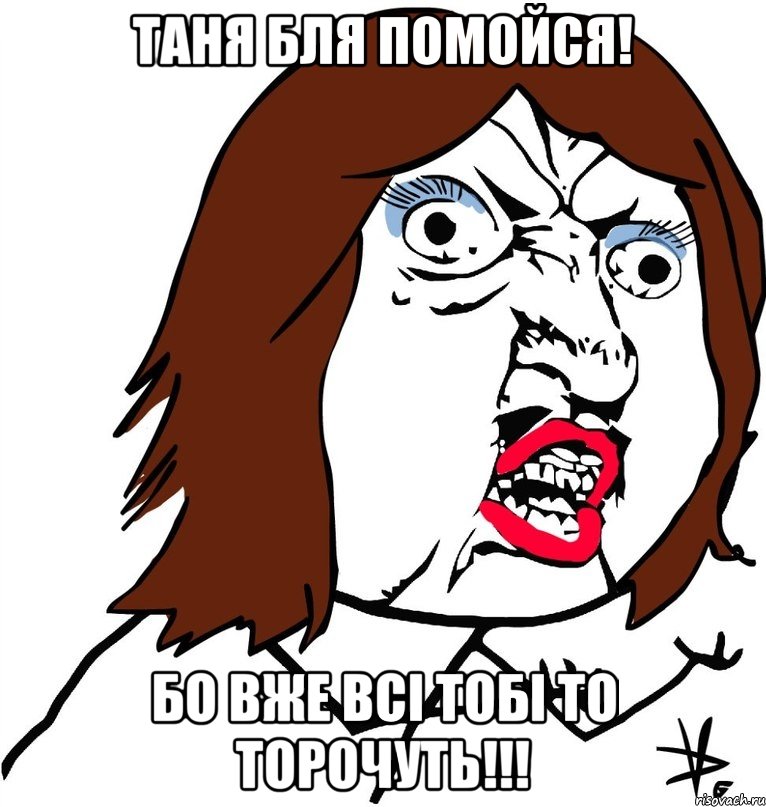 ТАНЯ БЛЯ ПОМОЙСЯ!

БО ВЖЕ ВСІ ТОБІ ТО ТОРОЧУТЬ!!!

risovach.ru